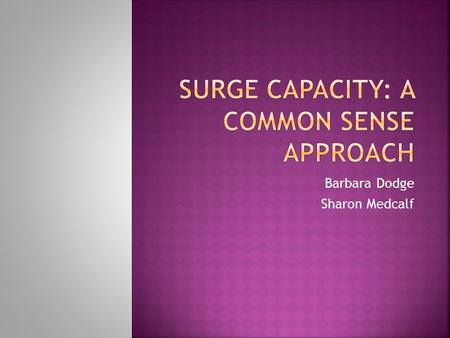 SURGE CAPACITY: A COMMON SENSE APPROACH

Barbara Dodge
Sharon Medcalf